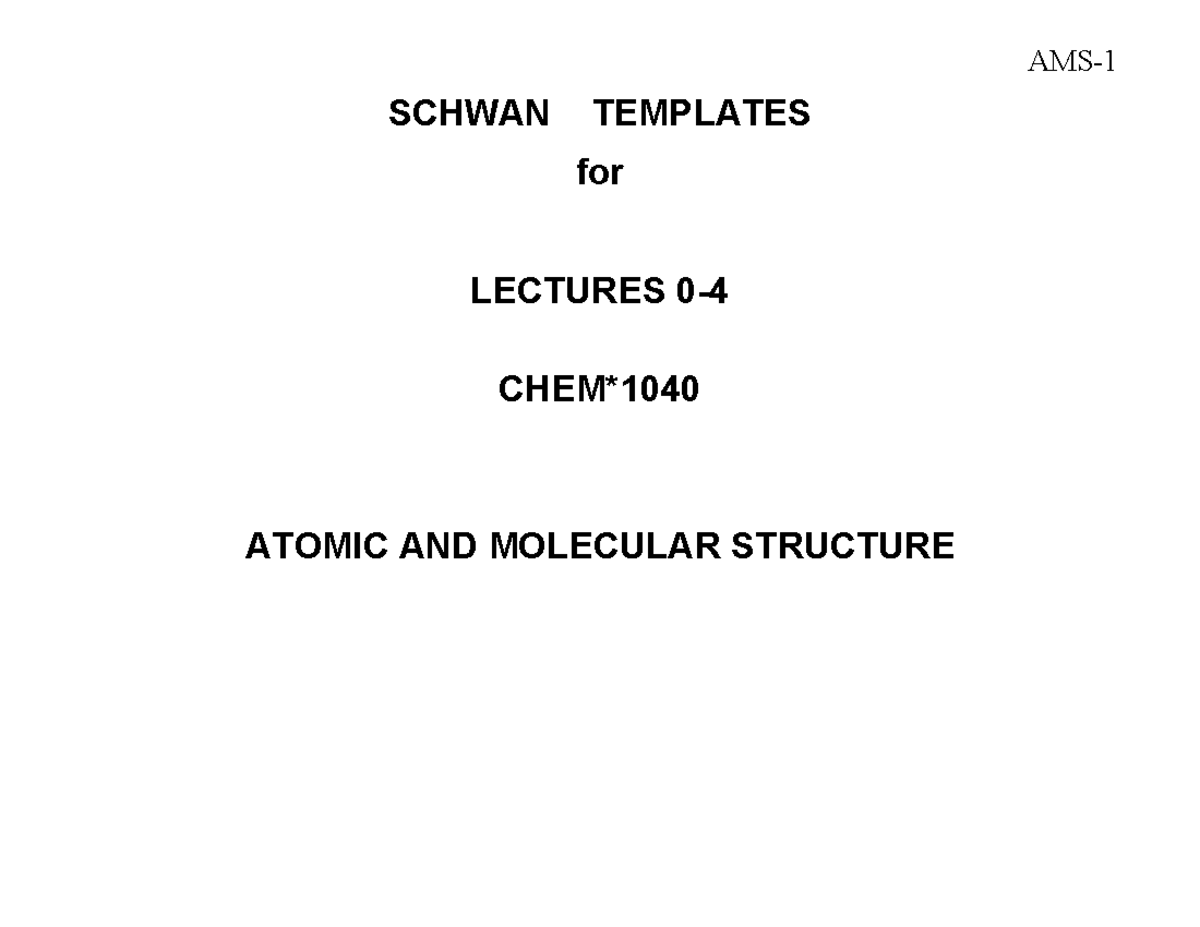 AMS-1

SCHWAN TEMPLATES

for

LECTURES 0-4

CHEM*1040

ATOMIC AND MOLECULAR STRUCTURE